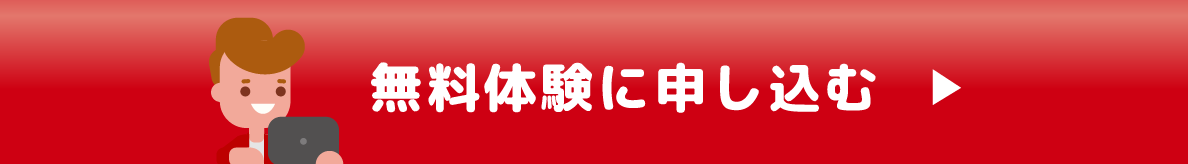 無料体験に申し込む ▶